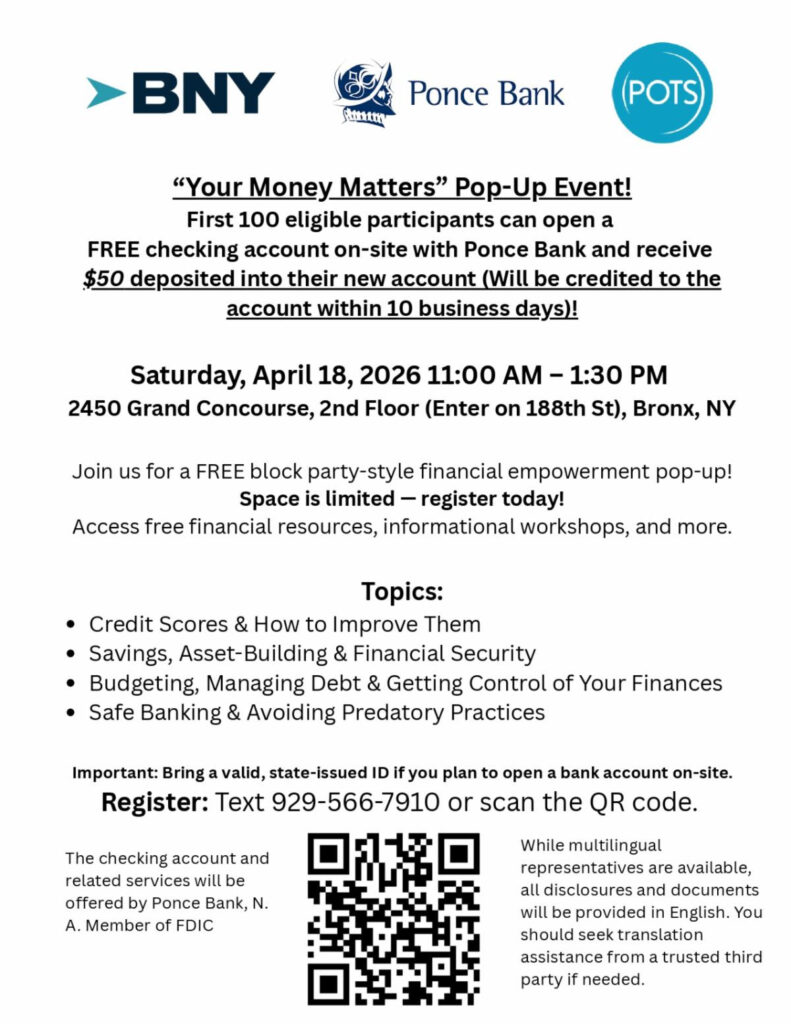 BNY

Ponce Bank

POTS

"Your Money Matters" Pop-Up Event!
First 100 eligible participants can open a FREE checking account on-site with Ponce Bank and receive $50 deposited into their new account (Will be credited to the account within 10 business days)!

Saturday, April 18, 2026 11:00 AM – 1:30 PM
2450 Grand Concourse, 2nd Floor (Enter on 188th St), Bronx, NY

Join us for a FREE block party-style financial empowerment pop-up!
Space is limited — register today!
Access free financial resources, informational workshops, and more.

Topics:
• Credit Scores & How to Improve Them
• Savings, Asset-Building & Financial Security
• Budgeting, Managing Debt & Getting Control of Your Finances
• Safe Banking & Avoiding Predatory Practices

Important: Bring a valid, state-issued ID if you plan to open a bank account on-site.
Register: Text 929-566-7910 or scan the QR code.

The checking account and related services will be offered by Ponce Bank, N. A. Member of FDIC

While multilingual representatives are available, all disclosures and documents will be provided in English. You should seek translation assistance from a trusted third party if needed.